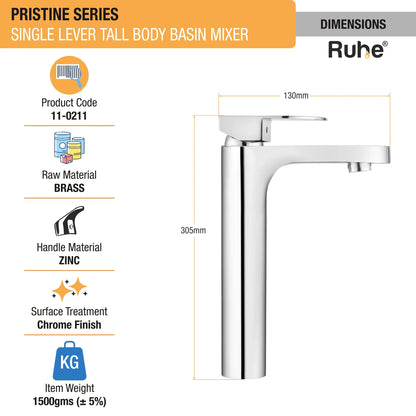 PRISTINE SERIES
SINGLE LEVER TALL BODY BASIN MIXER

DIMENSIONS

Ruhe®

Product Code
11-0211

Raw Material
BRASS

Handle Material
ZINC

Surface Treatment
Chrome Finish

KG

Item Weight
1500gms (± 5%)

130mm

305mm